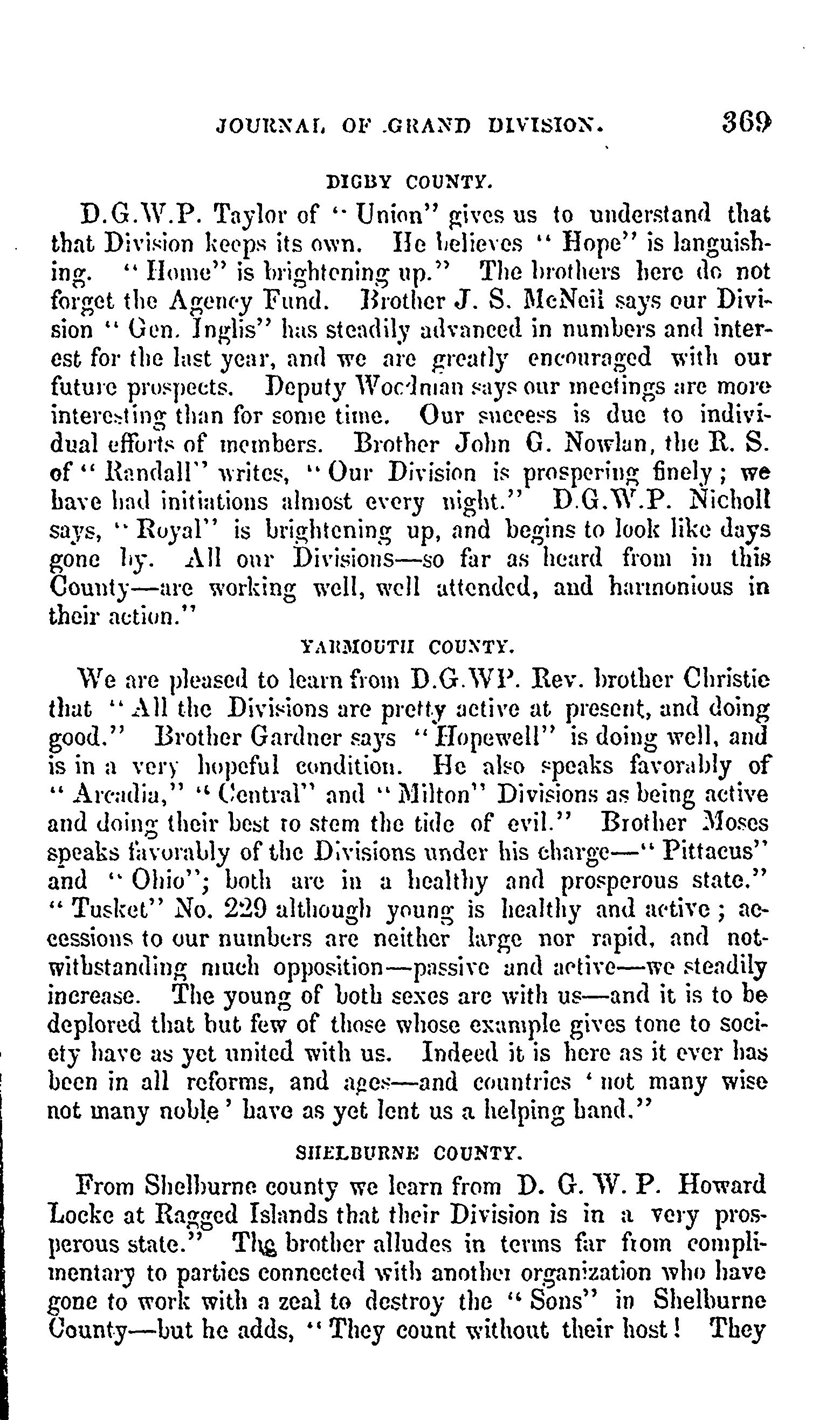 JOURNAL OF GRAND DIVISION. 369

DIGBY COUNTY.

D.G.W.P. Taylor of "Union" gives us to understand that that Division keeps its own. He believes "Hope" is languishing. "Home" is brightening up." The brothers here do not forget the Agency Fund. Brother J. S. McNeil says our Division "Gen. Inglis" has steadily advanced in numbers and interest for the last year, and we are greatly encouraged with our future prospects. Deputy Woodman says our meetings are more interesting than for some time. Our success is due to individual efforts of members. Brother John G. Nowlan, the R. S. of "Randall" writes, "Our Division is prospering finely; we have had initiations almost every night." D.G.W.P. Nicholl says, "Royal" is brightening up, and begins to look like days gone by. All our Divisions—so far as heard from in this County—are working well, well attended, and harmonious in their action."

YARMOUTH COUNTY.

We are pleased to learn from D.G.WP. Rev. brother Christie that "All the Divisions are pretty active at present, and doing good." Brother Gardner says "Hopewell" is doing well, and is in a very hopeful condition. He also speaks favorably of "Arcadia," "Central" and "Milton" Divisions as being active and doing their best to stem the tide of evil." Brother Moses speaks favorably of the Divisions under his charge—"Pittacus" and "Ohio"; both are in a healthy and prosperous state." "Tusket" No. 229 although young is healthy and active; accessions to our numbers are neither large nor rapid, and notwithstanding much opposition—passive and active—we steadily increase. The young of both sexes are with us—and it is to be deplored that but few of those whose example gives tone to society have as yet united with us. Indeed it is here as it ever has been in all reforms, and ages—and countries 'not many wise not many noble' have as yet lent us a helping hand."

SHELBURNE COUNTY.

From Shelburne county we learn from D. G. W. P. Howard Locke at Ragged Islands that their Division is in a very prosperous state." The brother alludes in terms far from complimentary to parties connected with another organization who have gone to work with a zeal to destroy the "Sons" in Shelburne County—but he adds, "They count without their host! They